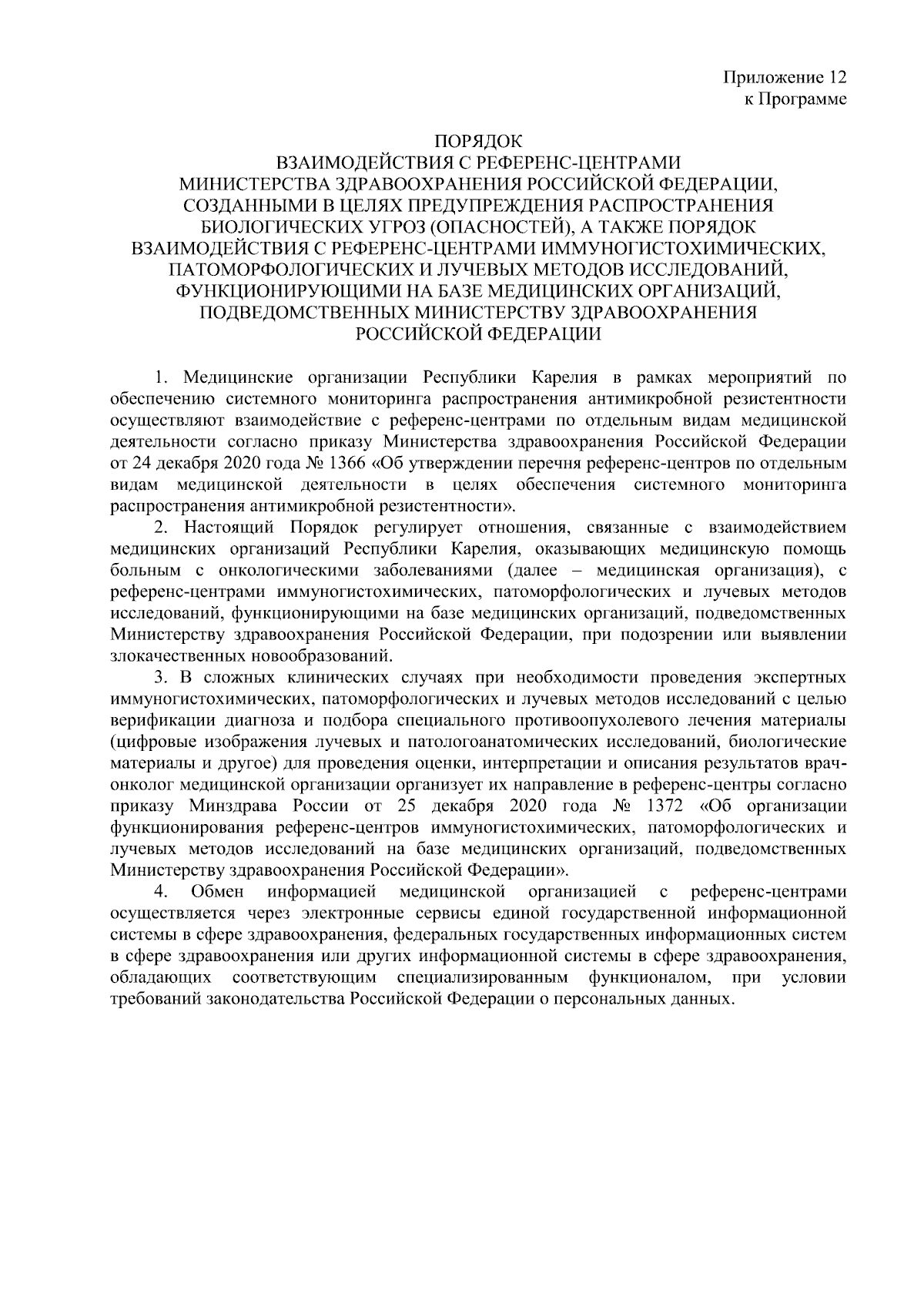 Приложение 12
к Программе

ПОРЯДОК
ВЗАИМОДЕЙСТВИЯ С РЕФЕРЕНС-ЦЕНТРАМИ МИНИСТЕРСТВА ЗДРАВООХРАНЕНИЯ РОССИЙСКОЙ ФЕДЕРАЦИИ, СОЗДАННЫМИ В ЦЕЛЯХ ПРЕДУПРЕЖДЕНИЯ РАСПРОСТРАНЕНИЯ БИОЛОГИЧЕСКИХ УГРОЗ (ОПАСНОСТЕЙ), А ТАКЖЕ ПОРЯДОК ВЗАИМОДЕЙСТВИЯ С РЕФЕРЕНС-ЦЕНТРАМИ ИММУНОГИСТОХИМИЧЕСКИХ, ПАТОМОРФОЛОГИЧЕСКИХ И ЛУЧЕВЫХ МЕТОДОВ ИССЛЕДОВАНИЙ, ФУНКЦИОНИРУЮЩИМИ НА БАЗЕ МЕДИЦИНСКИХ ОРГАНИЗАЦИЙ, ПОДВЕДОМСТВЕННЫХ МИНИСТЕРСТВУ ЗДРАВООХРАНЕНИЯ РОССИЙСКОЙ ФЕДЕРАЦИИ

1. Медицинские организации Республики Карелия в рамках мероприятий по обеспечению системного мониторинга распространения антимикробной резистентности осуществляют взаимодействие с референс-центрами по отдельным видам медицинской деятельности согласно приказу Министерства здравоохранения Российской Федерации от 24 декабря 2020 года № 1366 «Об утверждении перечня референс-центров по отдельным видам медицинской деятельности в целях обеспечения системного мониторинга распространения антимикробной резистентности».

2. Настоящий Порядок регулирует отношения, связанные с взаимодействием медицинских организаций Республики Карелия, оказывающих медицинскую помощь больным с онкологическими заболеваниями (далее – медицинская организация), с референс-центрами иммуногистохимических, патоморфологических и лучевых методов исследований, функционирующими на базе медицинских организаций, подведомственных Министерству здравоохранения Российской Федерации, при подозрении или выявлении злокачественных новообразований.

3. В сложных клинических случаях при необходимости проведения экспертных иммуногистохимических, патоморфологических и лучевых методов исследований с целью верификации диагноза и подбора специального противоопухолевого лечения материалы (цифровые изображения лучевых и патологоанатомических исследований, биологические материалы и другое) для проведения оценки, интерпретации и описания результатов врач-онколог медицинской организации организует их направление в референс-центры согласно приказу Минздрава России от 25 декабря 2020 года № 1372 «Об организации функционирования референс-центров иммуногистохимических, патоморфологических и лучевых методов исследований на базе медицинских организаций, подведомственных Министерству здравоохранения Российской Федерации».

4. Обмен информацией медицинской организацией с референс-центрами осуществляется через электронные сервисы единой государственной информационной системы в сфере здравоохранения, федеральных государственных информационных систем в сфере здравоохранения или других информационной системы в сфере здравоохранения, обладающих соответствующим специализированным функционалом, при условии требований законодательства Российской Федерации о персональных данных.